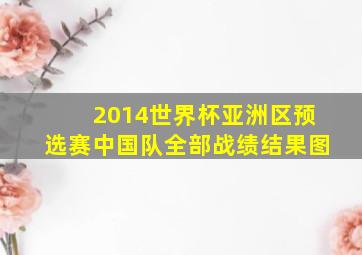 2014世界杯亚洲区预选赛中国队全部战绩结果图